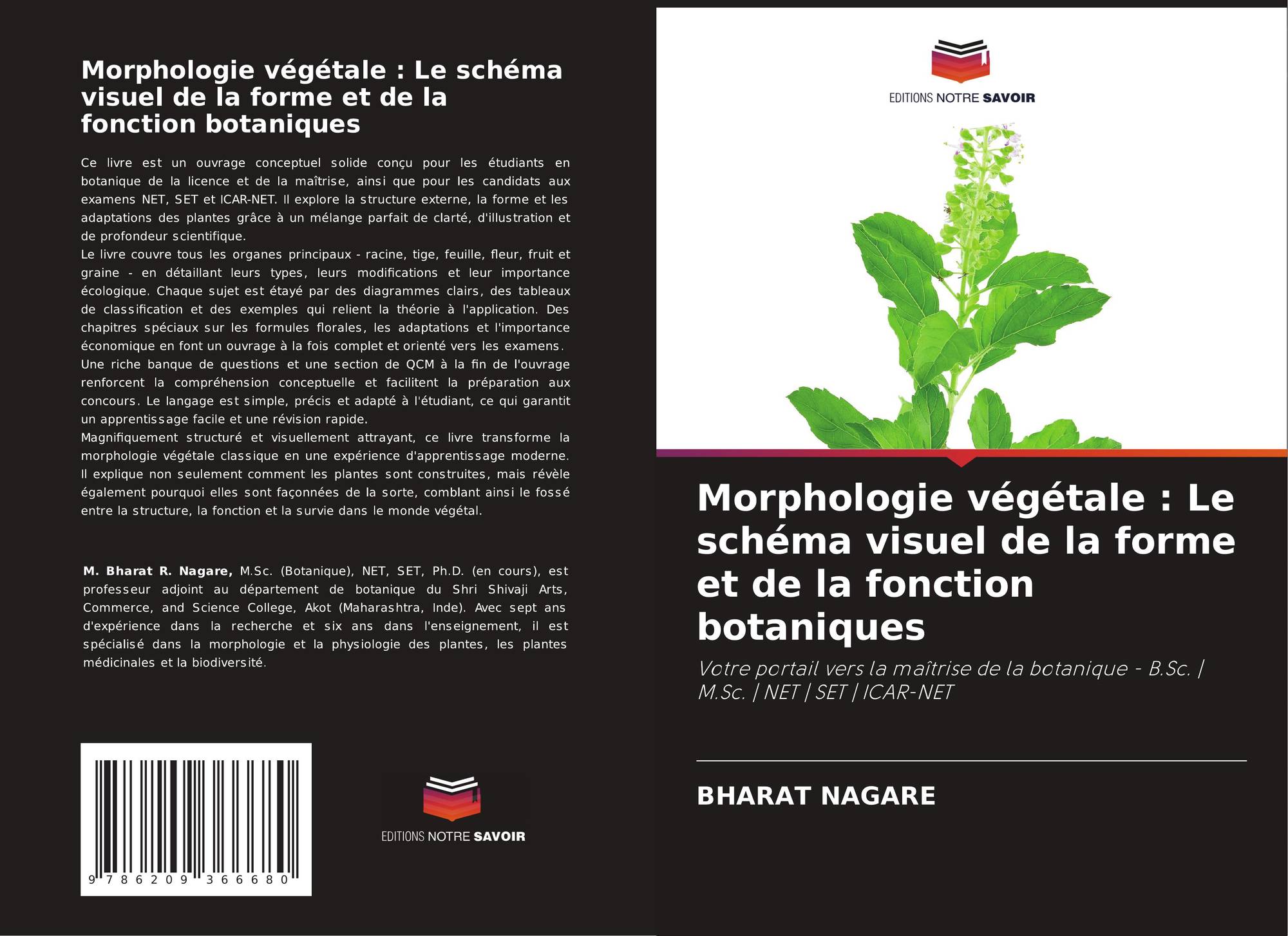 Morphologie végétale : Le schéma visuel de la forme et de la fonction botaniques

Ce livre est un ouvrage conceptuel solide conçu pour les étudiants en botanique de la licence et de la maîtrise, ainsi que pour les candidats aux examens NET, SET et ICAR-NET. Il explore la structure externe, la forme et les adaptations des plantes grâce à un mélange parfait de clarté, d'illustration et de profondeur scientifique.
Le livre couvre tous les organes principaux - racine, tige, feuille, fleur, fruit et graine - en détaillant leurs types, leurs modifications et leur importance écologique. Chaque sujet est étayé par des diagrammes clairs, des tableaux de classification et des exemples qui relient la théorie à l'application. Des chapitres spéciaux sur les formules florales, les adaptations et l'importance économique en font un ouvrage à la fois complet et orienté vers les examens.
Une riche banque de questions et une section de QCM à la fin de l'ouvrage renforcent la compréhension conceptuelle et facilitent la préparation aux concours. Le langage est simple, précis et adapté à l'étudiant, ce qui garantit un apprentissage facile et une révision rapide.
Magnifiquement structuré et visuellement attrayant, ce livre transforme la morphologie végétale classique en une expérience d'apprentissage moderne. Il explique non seulement comment les plantes sont construites, mais révèle également pourquoi elles sont façonnées de la sorte, comblant ainsi le fossé entre la structure, la fonction et la survie dans le monde végétal.

M. Bharat R. Nagare, M.Sc. (Botanique), NET, SET, Ph.D. (en cours), est professeur adjoint au département de botanique du Shri Shivaji Arts, Commerce, and Science College, Akot (Maharashtra, Inde). Avec sept ans d'expérience dans la recherche et six ans dans l'enseignement, il est spécialisé dans la morphologie et la physiologie des plantes, les plantes médicinales et la biodiversité.

9 786209 366680

EDITIONS NOTRE SAVOIR

EDITIONS NOTRE SAVOIR

Morphologie végétale : Le schéma visuel de la forme et de la fonction botaniques

Votre portail vers la maîtrise de la botanique - B.Sc. | M.Sc. | NET | SET | ICAR-NET

BHARAT NAGARE